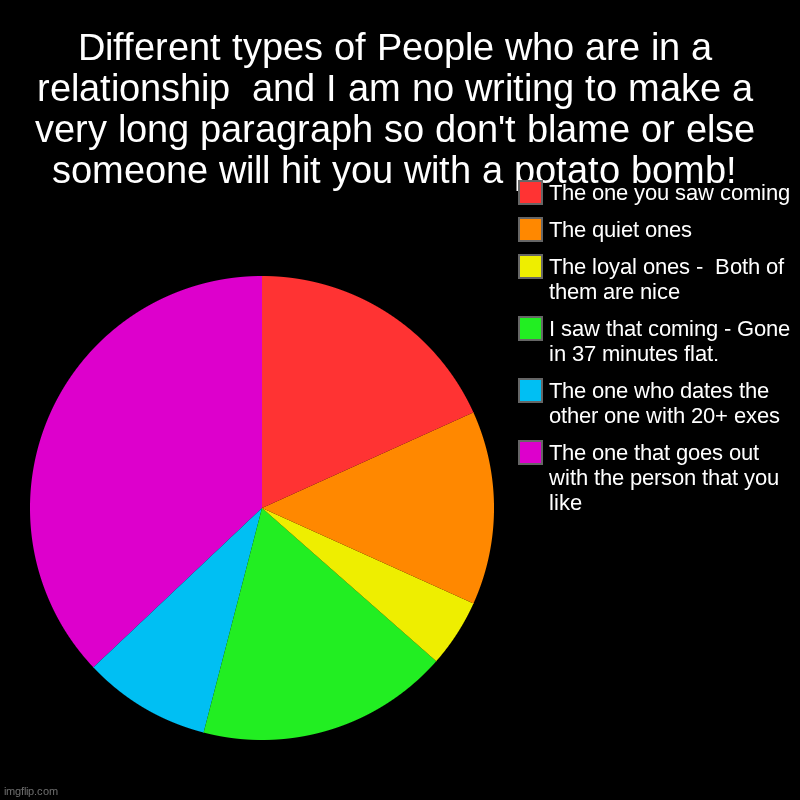 Different types of People who are in a relationship and I am no writing to make a very long paragraph so don't blame or else someone will hit you with a potato bomb!

The one you saw coming

The quiet ones

The loyal ones - Both of them are nice

I saw that coming - Gone in 37 minutes flat.

The one who dates the other one with 20+ exes

The one that goes out with the person that you like

imgflip.com